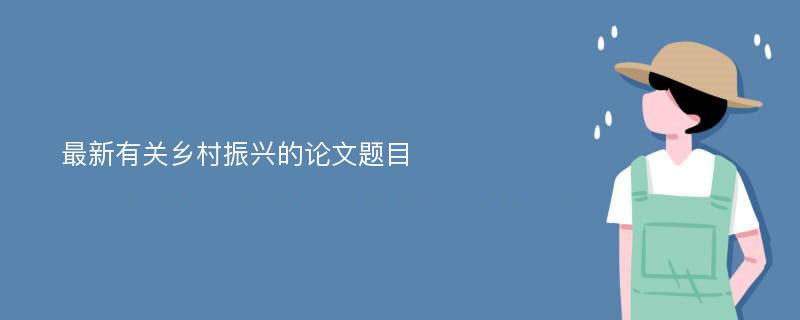 最新有关乡村振兴的论文题目